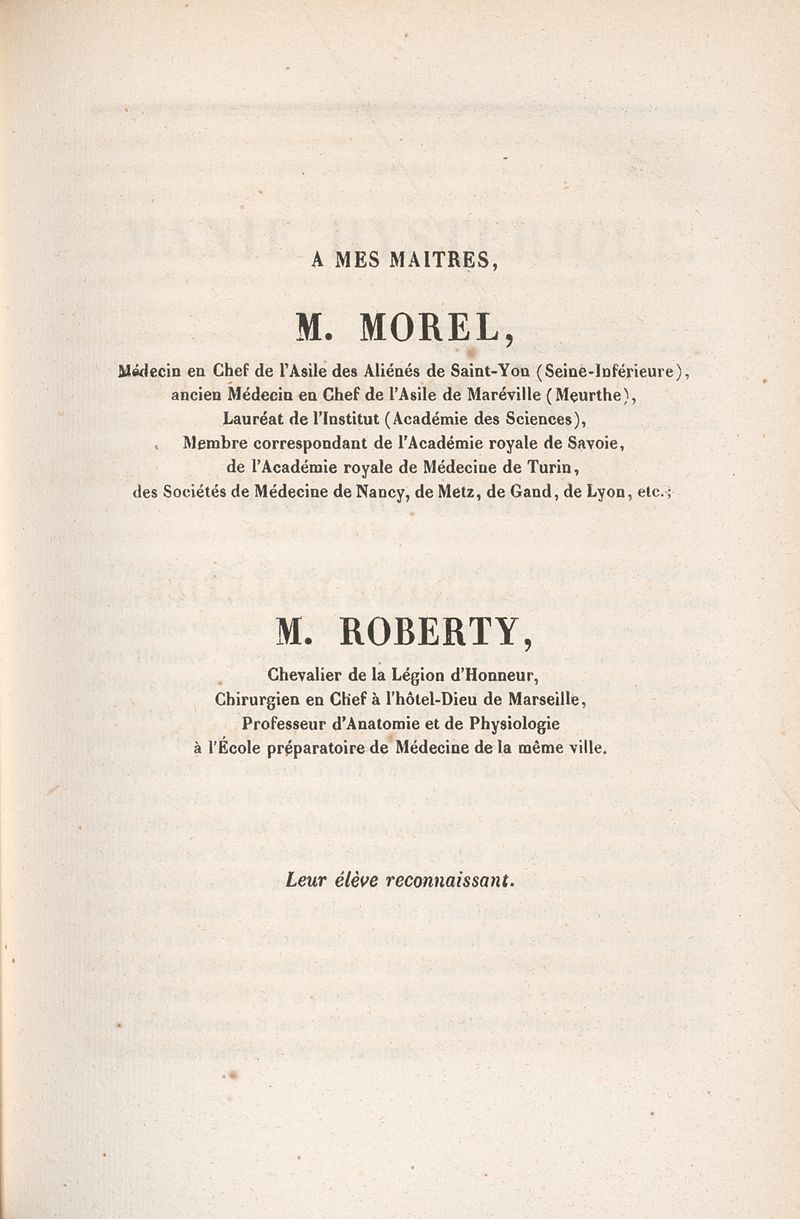 A MES MAITRES,

M. MOREL,

Médecin en Chef de l'Asile des Aliénés de Saint-Yon (Seine-Inférieure), ancien Médecin en Chef de l'Asile de Maréville (Meurthe), Lauréat de l'Institut (Académie des Sciences), Membre correspondant de l'Académie royale de Savoie, de l'Académie royale de Médecine de Turin, des Sociétés de Médecine de Nancy, de Metz, de Gand, de Lyon, etc.;

M. ROBERTY,

Chevalier de la Légion d'Honneur, Chirurgien en Chef à l'hôtel-Dieu de Marseille, Professeur d'Anatomie et de Physiologie à l'École préparatoire de Médecine de la même ville.

Leur élève reconnaissant.